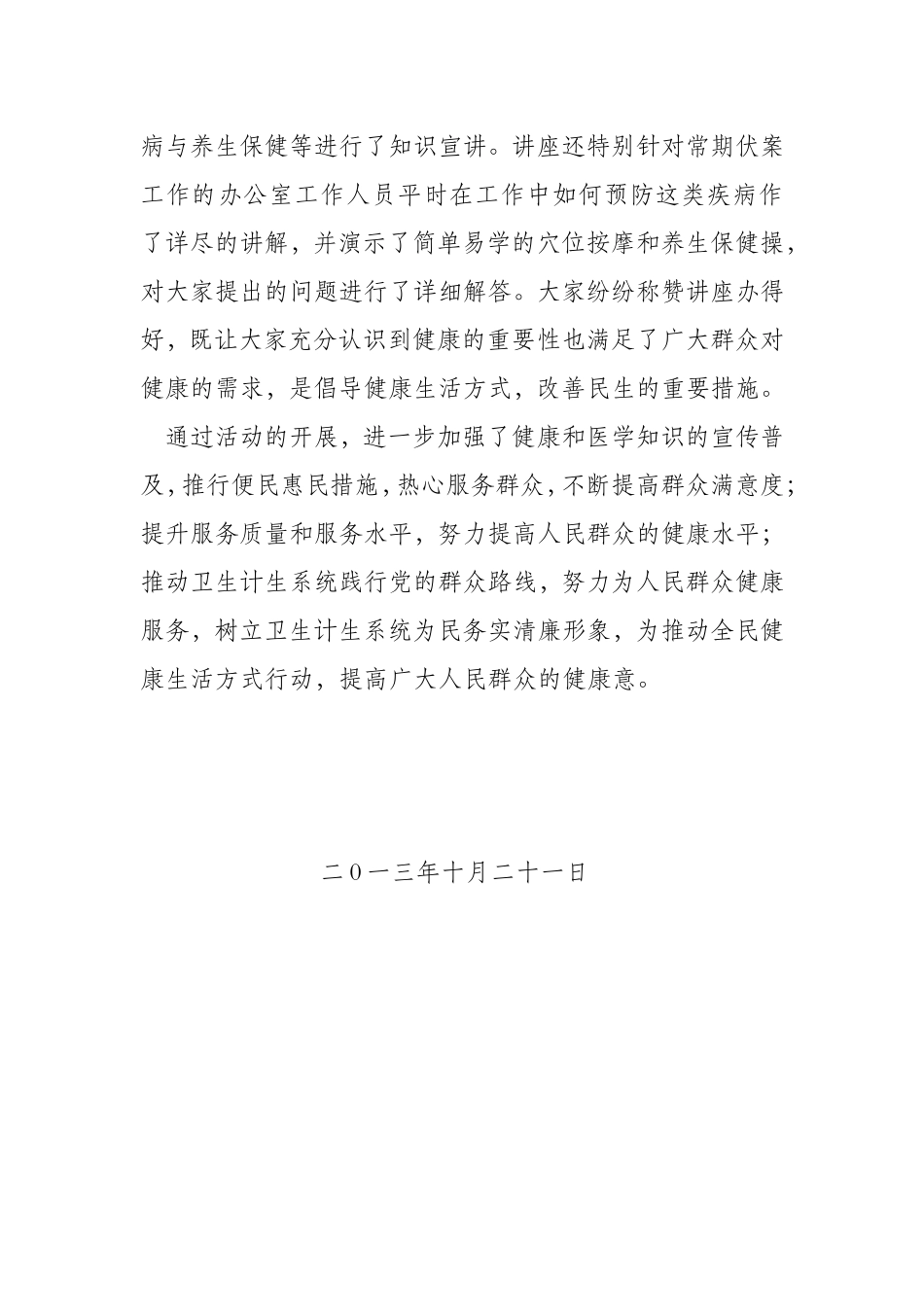 病与养生保健等进行了知识宣讲。讲座还特别针对常期伏案工作的办公室工作人员平时在工作中如何预防这类疾病作了详尽的讲解，并演示了简单易学的穴位按摩和养生保健操，对大家提出的问题进行了详细解答。大家纷纷称赞讲座办得好，既让大家充分认识到健康的重要性也满足了广大群众对健康的需求，是倡导健康生活方式，改善民生的重要措施。

通过活动的开展，进一步加强了健康和医学知识的宣传普及，推行便民惠民措施，热心服务群众，不断提高群众满意度；提升服务质量和服务水平，努力提高人民群众的健康水平；推动卫生计生系统践行党的群众路线，努力为人民群众健康服务，树立卫生计生系统为民务实清廉形象，为推动全民健康生活方式行动，提高广大人民群众的健康意。

二０一三年十月二十一日